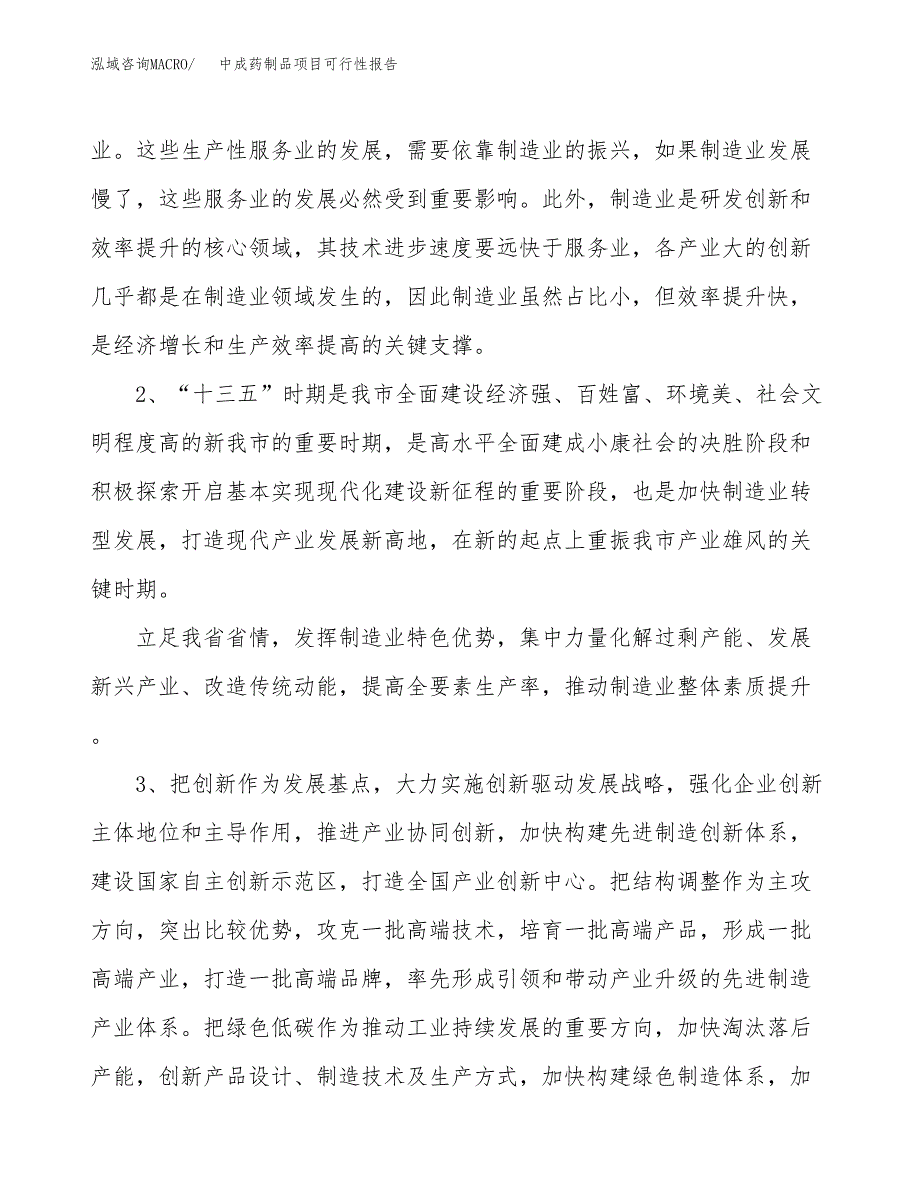 泓域咨询MACRO/　中成药制品项目可行性报告

业。这些生产性服务业的发展，需要依靠制造业的振兴，如果制造业发展慢了，这些服务业的发展必然受到重要影响。此外，制造业是研发创新和效率提升的核心领域，其技术进步速度要远快于服务业，各产业大的创新几乎都是在制造业领域发生的，因此制造业虽然占比小，但效率提升快，是经济增长和生产效率提高的关键支撑。

2、“十三五”时期是我市全面建设经济强、百姓富、环境美、社会文明程度高的新我市的重要时期，是高水平全面建成小康社会的决胜阶段和积极探索开启基本实现现代化建设新征程的重要阶段，也是加快制造业转型发展，打造现代产业发展新高地，在新的起点上重振我市产业雄风的关键时期。

立足我省省情，发挥制造业特色优势，集中力量化解过剩产能、发展新兴产业、改造传统动能，提高全要素生产率，推动制造业整体素质提升。

3、把创新作为发展基点，大力实施创新驱动发展战略，强化企业创新主体地位和主导作用，推进产业协同创新，加快构建先进制造创新体系，建设国家自主创新示范区，打造全国产业创新中心。把结构调整作为主攻方向，突出比较优势，攻克一批高端技术，培育一批高端产品，形成一批高端产业，打造一批高端品牌，率先形成引领和带动产业升级的先进制造产业体系。把绿色低碳作为推动工业持续发展的重要方向，加快淘汰落后产能，创新产品设计、制造技术及生产方式，加快构建绿色制造体系，加